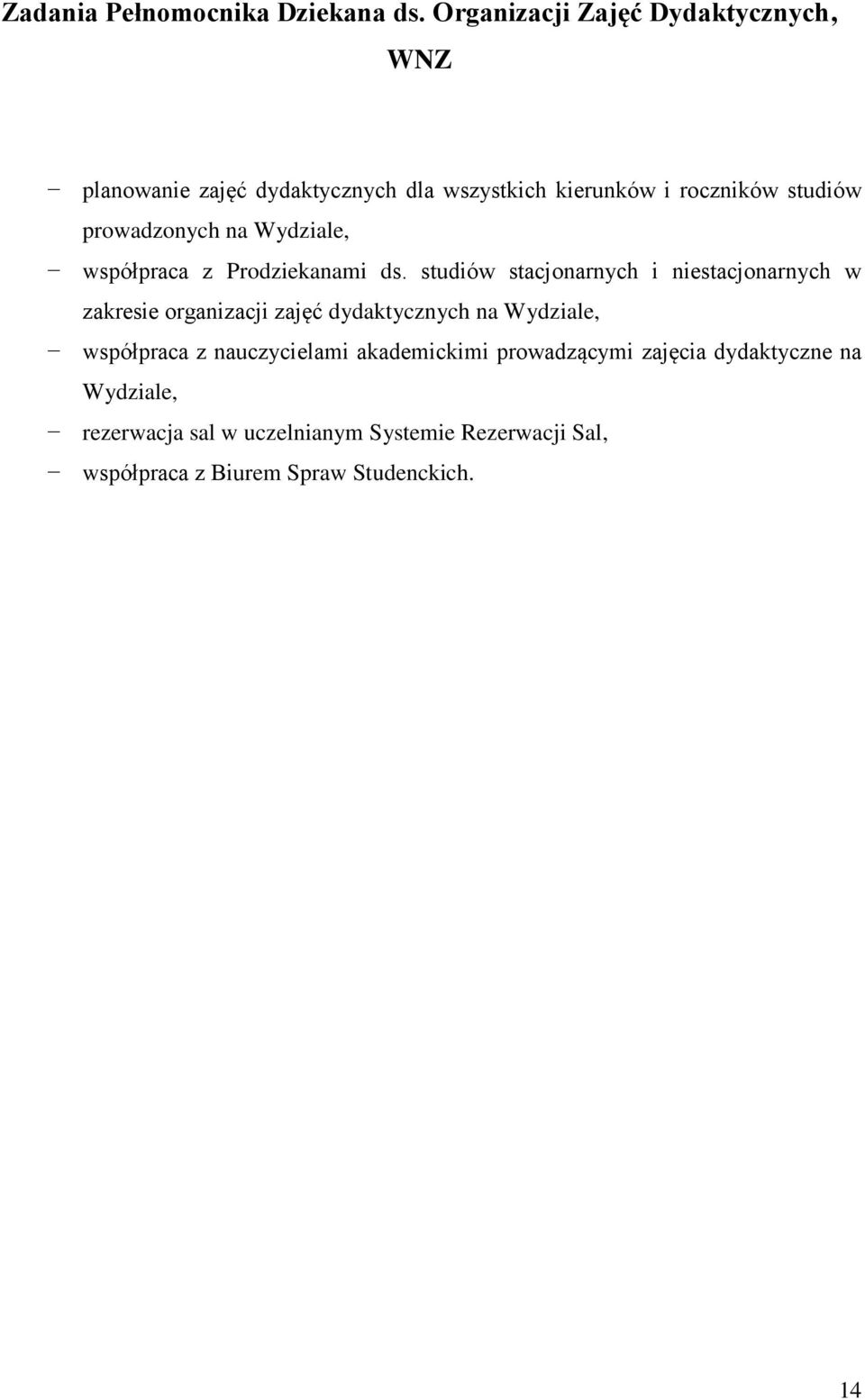 Zadania Pełnomocnika Dziekana ds. Organizacji Zajęć Dydaktycznych, WNZ

− planowanie zajęć dydaktycznych dla wszystkich kierunków i roczników studiów prowadzonych na Wydziale,
− współpraca z Prodziekanami ds. studiów stacjonarnych i niestacjonarnych w zakresie organizacji zajęć dydaktycznych na Wydziale,
− współpraca z nauczycielami akademickimi prowadzącymi zajęcia dydaktyczne na Wydziale,
− rezerwacja sal w uczelnianym Systemie Rezerwacji Sal,
− współpraca z Biurem Spraw Studenckich.

14